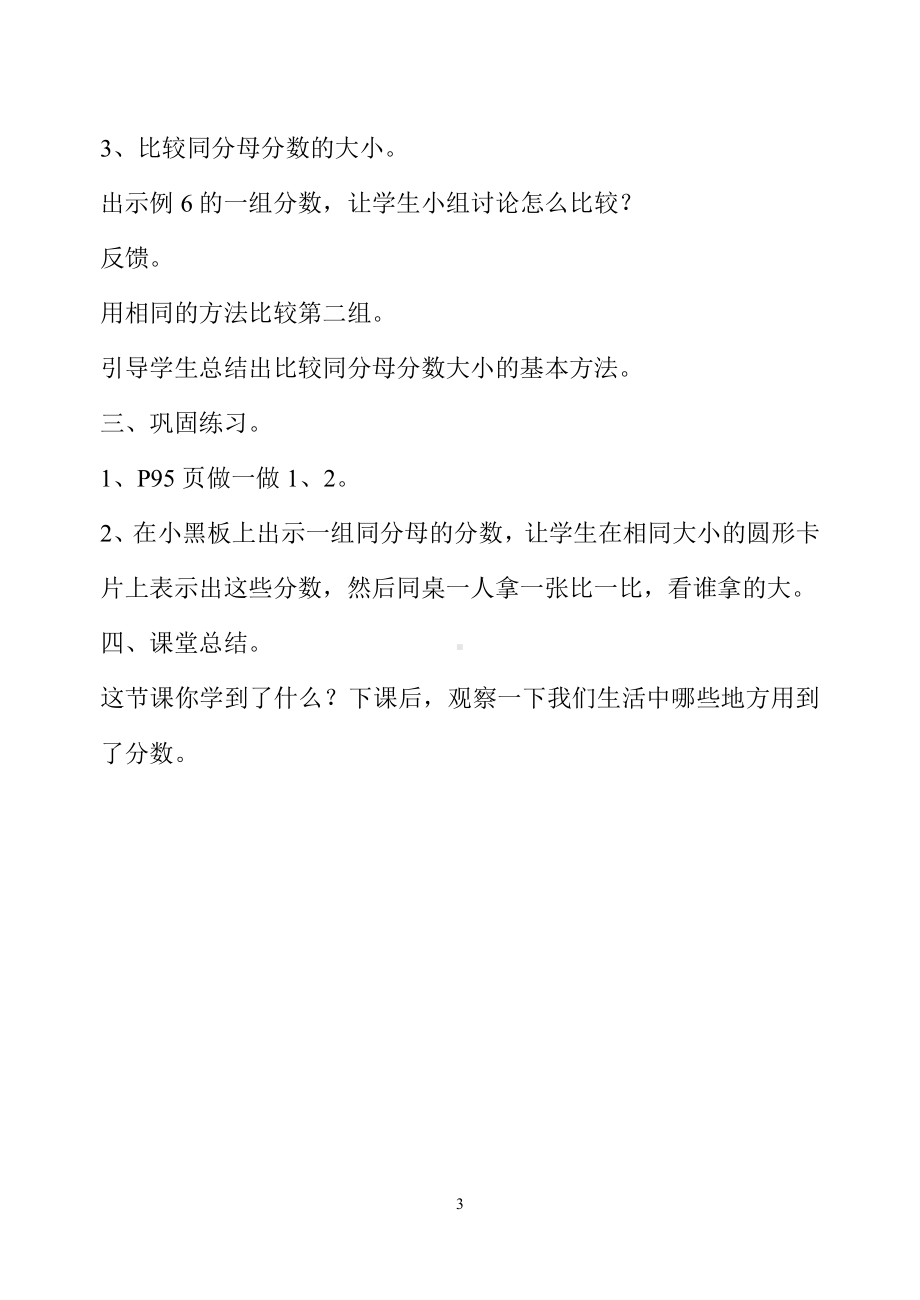 3、比较同分母分数的大小。

出示例 6 的一组分数，让学生小组讨论怎么比较？

反馈。

用相同的方法比较第二组。

引导学生总结出比较同分母分数大小的基本方法。

三、巩固练习。

1、P95 页做一做 1、2。

2、在小黑板上出示一组同分母的分数，让学生在相同大小的圆形卡片上表示出这些分数，然后同桌一人拿一张比一比，看谁拿的大。

四、课堂总结。

这节课你学到了什么？下课后，观察一下我们生活中哪些地方用到了分数。

3